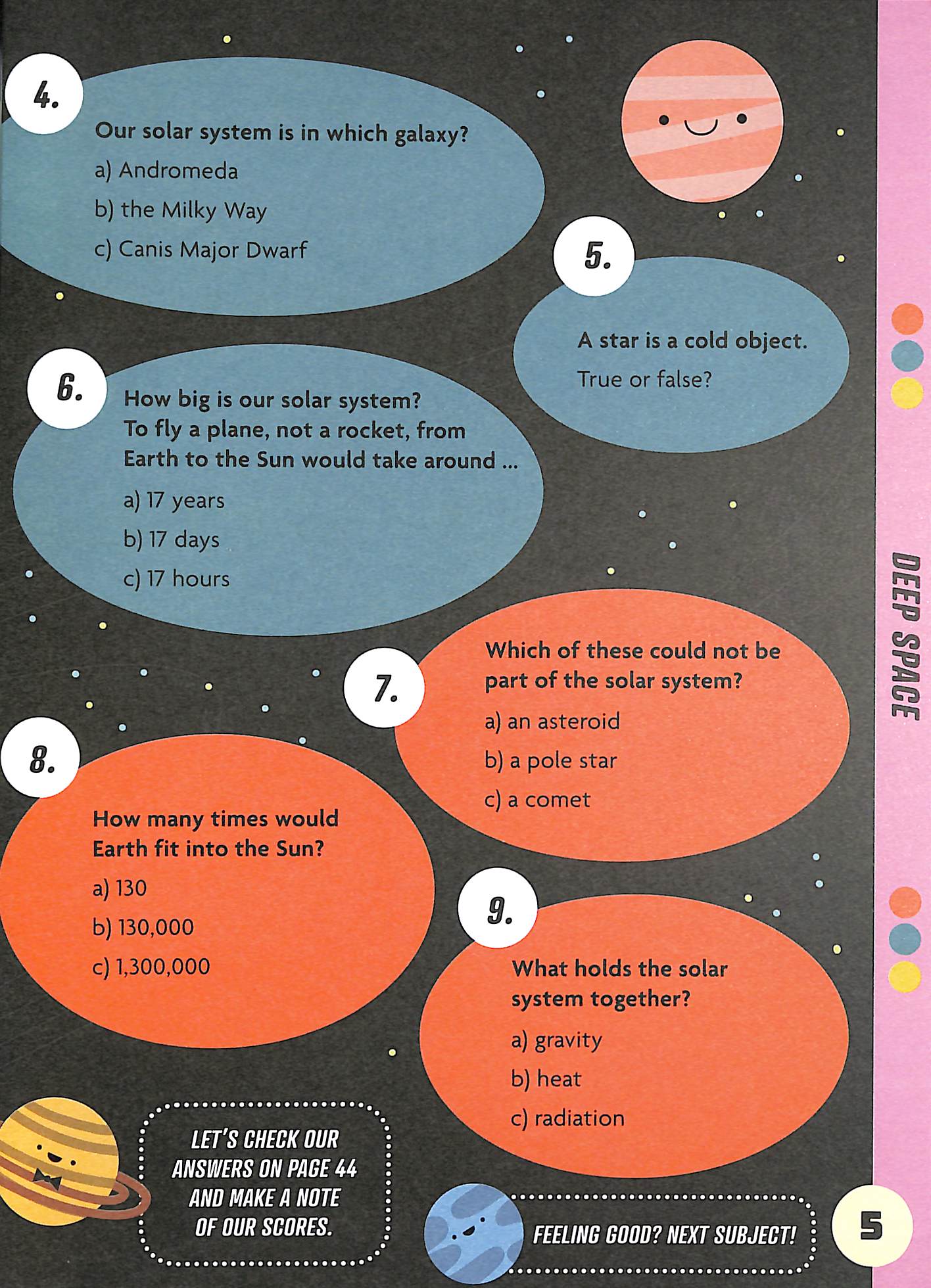 4.

Our solar system is in which galaxy?

a) Andromeda

b) the Milky Way

c) Canis Major Dwarf

5.

A star is a cold object.

True or false?

6.

How big is our solar system? To fly a plane, not a rocket, from Earth to the Sun would take around ...

a) 17 years

b) 17 days

c) 17 hours

7.

Which of these could not be part of the solar system?

a) an asteroid

b) a pole star

c) a comet

8.

How many times would Earth fit into the Sun?

a) 130

b) 130,000

c) 1,300,000

9.

What holds the solar system together?

a) gravity

b) heat

c) radiation

LET'S CHECK OUR ANSWERS ON PAGE 44 AND MAKE A NOTE OF OUR SCORES.

FEELING GOOD? NEXT SUBJECT!

DEEP SPACE

5